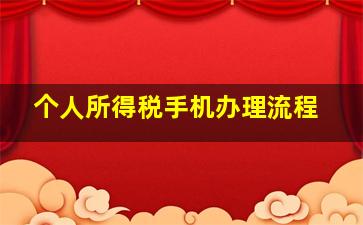 个人所得税手机办理流程